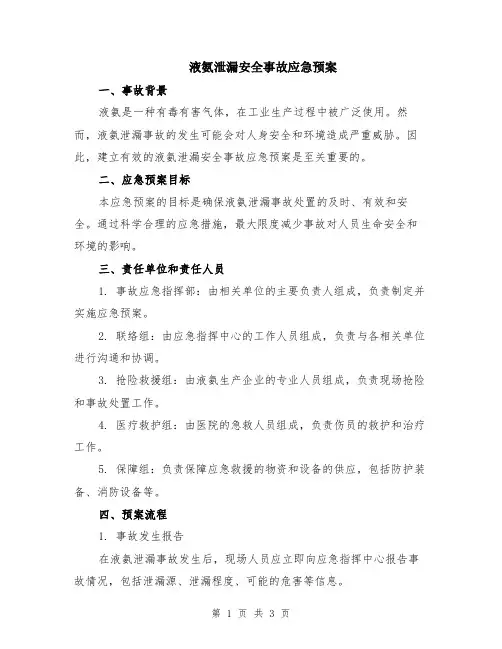 液氨泄漏安全事故应急预案

一、事故背景

液氨是一种有毒有害气体，在工业生产过程中被广泛使用。然而，液氨泄漏事故的发生可能会对人身安全和环境造成严重威胁。因此，建立有效的液氨泄漏安全事故应急预案是至关重要的。

二、应急预案目标

本应急预案的目标是确保液氨泄漏事故处置的及时、有效和安全。通过科学合理的应急措施，最大限度减少事故对人员生命安全和环境的影响。

三、责任单位和责任人员

1. 事故应急指挥部：由相关单位的主要负责人组成，负责制定并实施应急预案。

2. 联络组：由应急指挥中心的工作人员组成，负责与各相关单位进行沟通和协调。

3. 抢险救援组：由液氨生产企业的专业人员组成，负责现场抢险和事故处置工作。

4. 医疗救护组：由医院的急救人员组成，负责伤员的救护和治疗工作。

5. 保障组：负责保障应急救援的物资和设备的供应，包括防护装备、消防设备等。

四、预案流程

1. 事故发生报告

在液氨泄漏事故发生后，现场人员应立即向应急指挥中心报告事故情况，包括泄漏源、泄漏程度、可能的危害等信息。

第 1 页 共 3 页